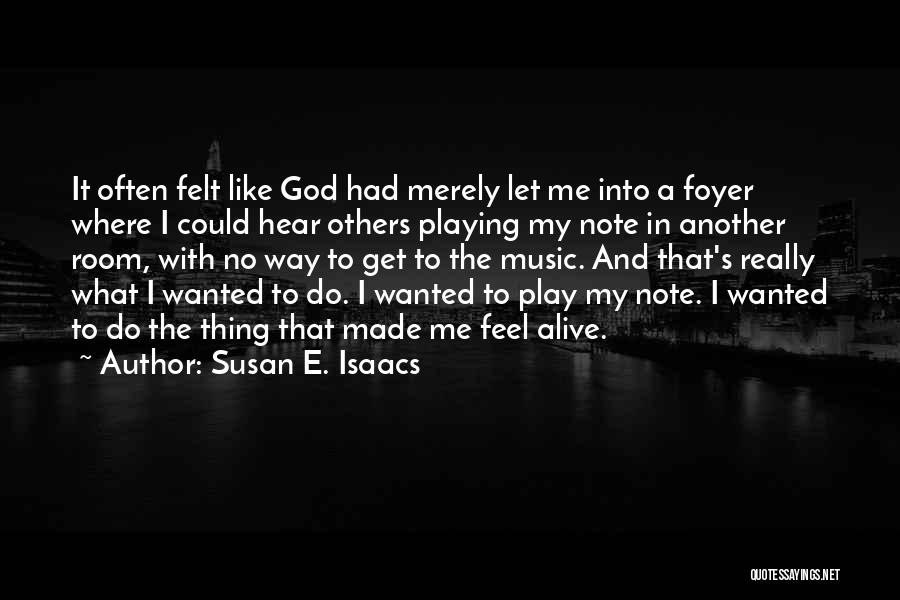 It often felt like God had merely let me into a foyer where I could hear others playing my note in another room, with no way to get to the music. And that's really what I wanted to do. I wanted to play my note. I wanted to do the thing that made me feel alive.

~ Author: Susan E. Isaacs

QUOTESSAYINGS.NET